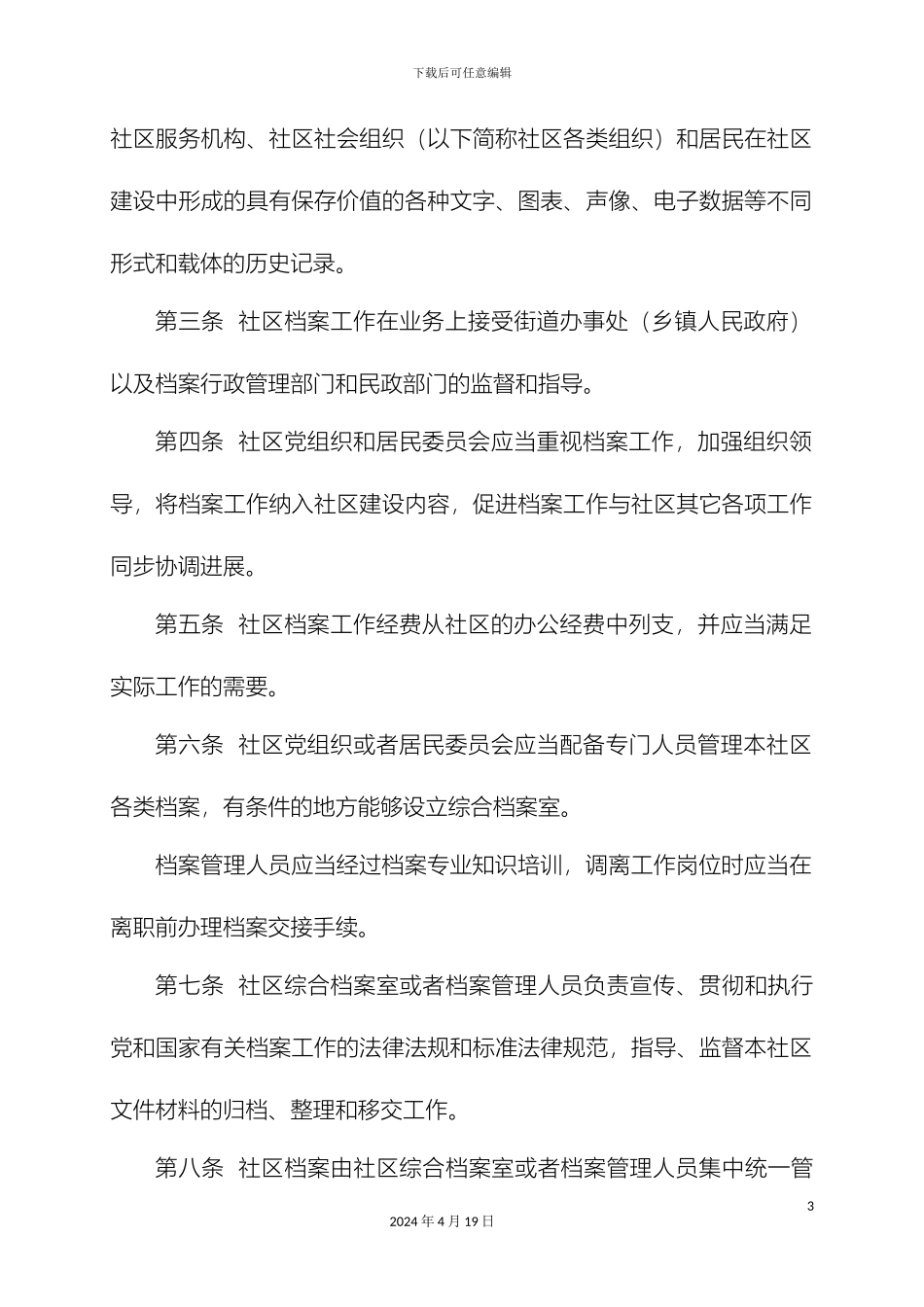 下载后可任意编辑

社区服务机构、社区社会组织（以下简称社区各类组织）和居民在社区建设中形成的具有保存价值的各种文字、图表、声像、电子数据等不同形式和载体的历史记录。

第三条 社区档案工作在业务上接受街道办事处（乡镇人民政府）以及档案行政管理部门和民政部门的监督和指导。

第四条 社区党组织和居民委员会应当重视档案工作，加强组织领导，将档案工作纳入社区建设内容，促进档案工作与社区其它各项工作同步协调进展。

第五条 社区档案工作经费从社区的办公经费中列支，并应当满足实际工作的需要。

第六条 社区党组织或者居民委员会应当配备专门人员管理本社区各类档案，有条件的地方能够设立综合档案室。

档案管理人员应当经过档案专业知识培训，调离工作岗位时应当在离职前办理档案交接手续。

第七条 社区综合档案室或者档案管理人员负责宣传、贯彻和执行党和国家有关档案工作的法律法规和标准法律规范，指导、监督本社区文件材料的归档、整理和移交工作。

第八条 社区档案由社区综合档案室或者档案管理人员集中统一管

3

2024 年 4 月 19 日